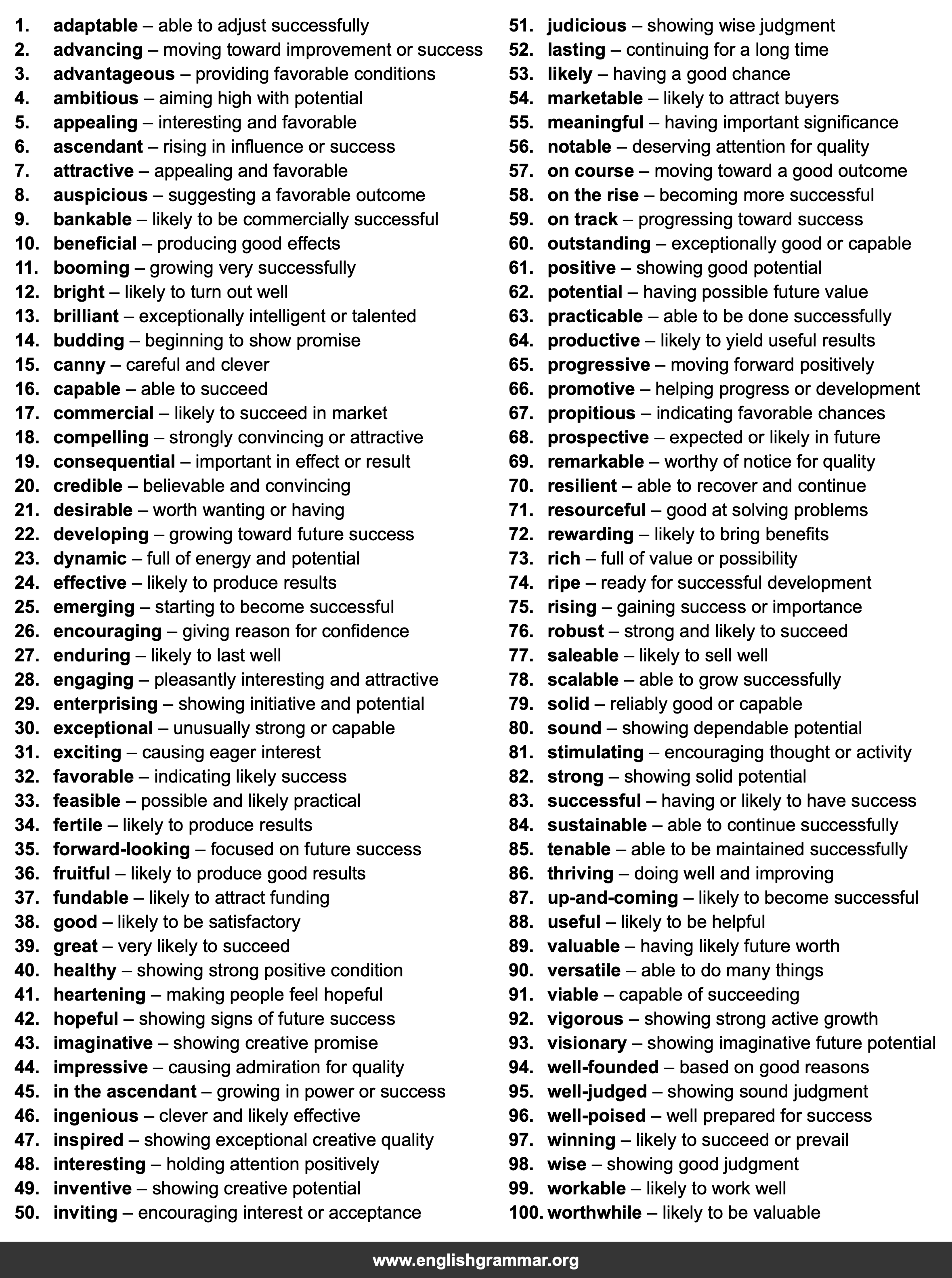 1. adaptable – able to adjust successfully
2. advancing – moving toward improvement or success
3. advantageous – providing favorable conditions
4. ambitious – aiming high with potential
5. appealing – interesting and favorable
6. ascendant – rising in influence or success
7. attractive – appealing and favorable
8. auspicious – suggesting a favorable outcome
9. bankable – likely to be commercially successful
10. beneficial – producing good effects
11. booming – growing very successfully
12. bright – likely to turn out well
13. brilliant – exceptionally intelligent or talented
14. budding – beginning to show promise
15. canny – careful and clever
16. capable – able to succeed
17. commercial – likely to succeed in market
18. compelling – strongly convincing or attractive
19. consequential – important in effect or result
20. credible – believable and convincing
21. desirable – worth wanting or having
22. developing – growing toward future success
23. dynamic – full of energy and potential
24. effective – likely to produce results
25. emerging – starting to become successful
26. encouraging – giving reason for confidence
27. enduring – likely to last well
28. engaging – pleasantly interesting and attractive
29. enterprising – showing initiative and potential
30. exceptional – unusually strong or capable
31. exciting – causing eager interest
32. favorable – indicating likely success
33. feasible – possible and likely practical
34. fertile – likely to produce results
35. forward-looking – focused on future success
36. fruitful – likely to produce good results
37. fundable – likely to attract funding
38. good – likely to be satisfactory
39. great – very likely to succeed
40. healthy – showing strong positive condition
41. heartening – making people feel hopeful
42. hopeful – showing signs of future success
43. imaginative – showing creative promise
44. impressive – causing admiration for quality
45. in the ascendant – growing in power or success
46. ingenious – clever and likely effective
47. inspired – showing exceptional creative quality
48. interesting – holding attention positively
49. inventive – showing creative potential
50. inviting – encouraging interest or acceptance

51. judicious – showing wise judgment
52. lasting – continuing for a long time
53. likely – having a good chance
54. marketable – likely to attract buyers
55. meaningful – having important significance
56. notable – deserving attention for quality
57. on course – moving toward a good outcome
58. on the rise – becoming more successful
59. on track – progressing toward success
60. outstanding – exceptionally good or capable
61. positive – showing good potential
62. potential – having possible future value
63. practicable – able to be done successfully
64. productive – likely to yield useful results
65. progressive – moving forward positively
66. promotive – helping progress or development
67. propitious – indicating favorable chances
68. prospective – expected or likely in future
69. remarkable – worthy of notice for quality
70. resilient – able to recover and continue
71. resourceful – good at solving problems
72. rewarding – likely to bring benefits
73. rich – full of value or possibility
74. ripe – ready for successful development
75. rising – gaining success or importance
76. robust – strong and likely to succeed
77. saleable – likely to sell well
78. scalable – able to grow successfully
79. solid – reliably good or capable
80. sound – showing dependable potential
81. stimulating – encouraging thought or activity
82. strong – showing solid potential
83. successful – having or likely to have success
84. sustainable – able to continue successfully
85. tenable – able to be maintained successfully
86. thriving – doing well and improving
87. up-and-coming – likely to become successful
88. useful – likely to be helpful
89. valuable – having likely future worth
90. versatile – able to do many things
91. viable – capable of succeeding
92. vigorous – showing strong active growth
93. visionary – showing imaginative future potential
94. well-founded – based on good reasons
95. well-judged – showing sound judgment
96. well-poised – well prepared for success
97. winning – likely to succeed or prevail
98. wise – showing good judgment
99. workable – likely to work well
100. worthwhile – likely to be valuable

www.englishgrammar.org